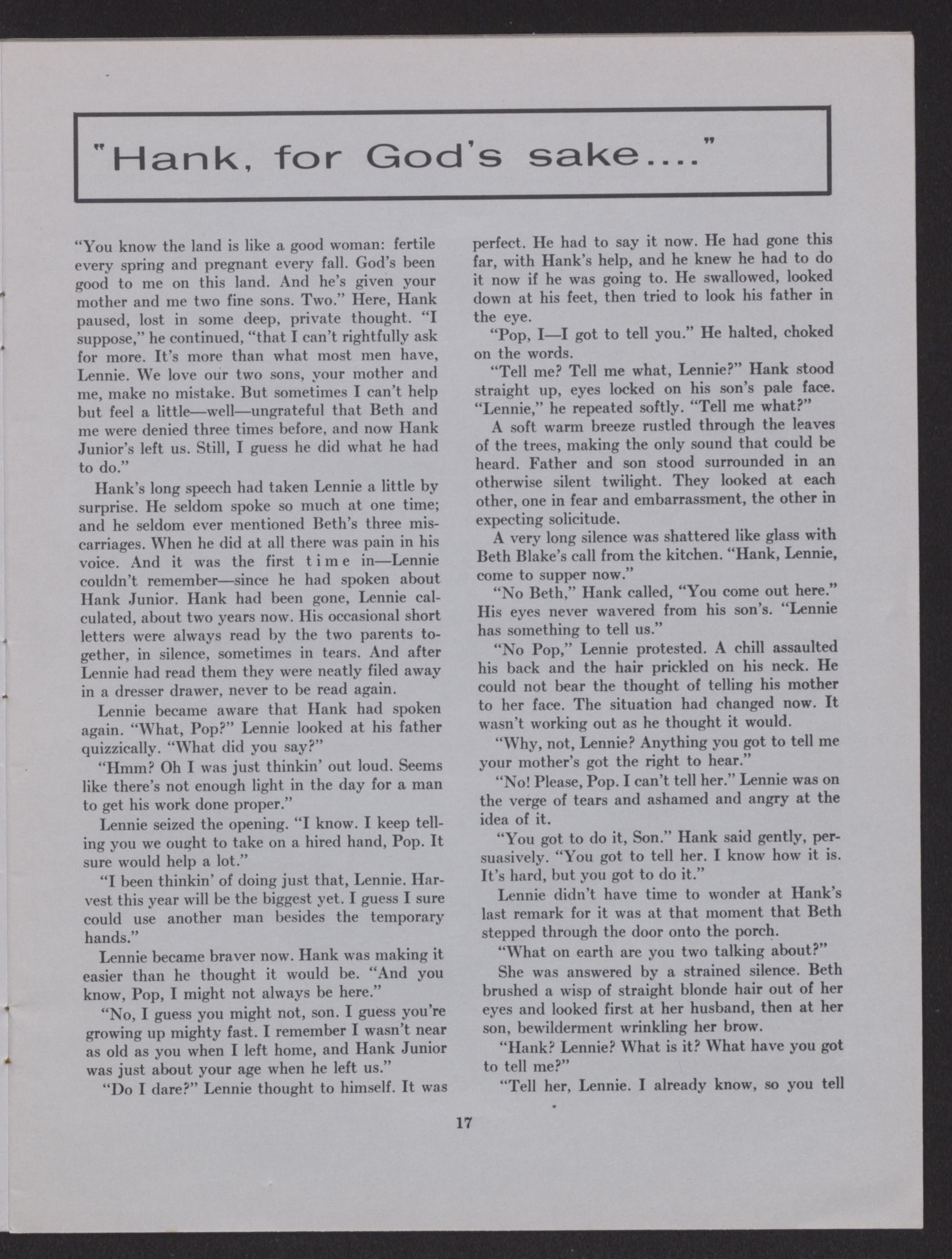 "Hank, for God's sake...."

"You know the land is like a good woman: fertile every spring and pregnant every fall. God's been good to me on this land. And he's given your mother and me two fine sons. Two." Here, Hank paused, lost in some deep, private thought. "I suppose," he continued, "that I can't rightfully ask for more. It's more than what most men have, Lennie. We love our two sons, your mother and me, make no mistake. But sometimes I can't help but feel a little—well—ungrateful that Beth and me were denied three times before, and now Hank Junior's left us. Still, I guess he did what he had to do."

Hank's long speech had taken Lennie a little by surprise. He seldom spoke so much at one time; and he seldom ever mentioned Beth's three miscarriages. When he did at all there was pain in his voice. And it was the first time in—Lennie couldn't remember—since he had spoken about Hank Junior. Hank had been gone, Lennie calculated, about two years now. His occasional short letters were always read by the two parents together, in silence, sometimes in tears. And after Lennie had read them they were neatly filed away in a dresser drawer, never to be read again.

Lennie became aware that Hank had spoken again. "What, Pop?" Lennie looked at his father quizzically. "What did you say?"

"Hmm? Oh I was just thinkin' out loud. Seems like there's not enough light in the day for a man to get his work done proper."

Lennie seized the opening. "I know. I keep telling you we ought to take on a hired hand, Pop. It sure would help a lot."

"I been thinkin' of doing just that, Lennie. Harvest this year will be the biggest yet. I guess I sure could use another man besides the temporary hands."

Lennie became braver now. Hank was making it easier than he thought it would be. "And you know, Pop, I might not always be here."

"No, I guess you might not, son. I guess you're growing up mighty fast. I remember I wasn't near as old as you when I left home, and Hank Junior was just about your age when he left us."

"Do I dare?" Lennie thought to himself. It was perfect. He had to say it now. He had gone this far, with Hank's help, and he knew he had to do it now if he was going to. He swallowed, looked down at his feet, then tried to look his father in the eye.

"Pop, I—I got to tell you." He halted, choked on the words.

"Tell me? Tell me what, Lennie?" Hank stood straight up, eyes locked on his son's pale face. "Lennie," he repeated softly. "Tell me what?"

A soft warm breeze rustled through the leaves of the trees, making the only sound that could be heard. Father and son stood surrounded in an otherwise silent twilight. They looked at each other, one in fear and embarrassment, the other in expecting solicitude.

A very long silence was shattered like glass with Beth Blake's call from the kitchen. "Hank, Lennie, come to supper now."

"No Beth," Hank called, "You come out here." His eyes never wavered from his son's. "Lennie has something to tell us."

"No Pop," Lennie protested. A chill assaulted his back and the hair prickled on his neck. He could not bear the thought of telling his mother to her face. The situation had changed now. It wasn't working out as he thought it would.

"Why, not, Lennie? Anything you got to tell me your mother's got the right to hear."

"No! Please, Pop. I can't tell her." Lennie was on the verge of tears and ashamed and angry at the idea of it.

"You got to do it, Son." Hank said gently, persuasively. "You got to tell her. I know how it is. It's hard, but you got to do it."

Lennie didn't have time to wonder at Hank's last remark for it was at that moment that Beth stepped through the door onto the porch.

"What on earth are you two talking about?"

She was answered by a strained silence. Beth brushed a wisp of straight blonde hair out of her eyes and looked first at her husband, then at her son, bewilderment wrinkling her brow.

"Hank? Lennie? What is it? What have you got to tell me?"

"Tell her, Lennie. I already know, so you tell

17